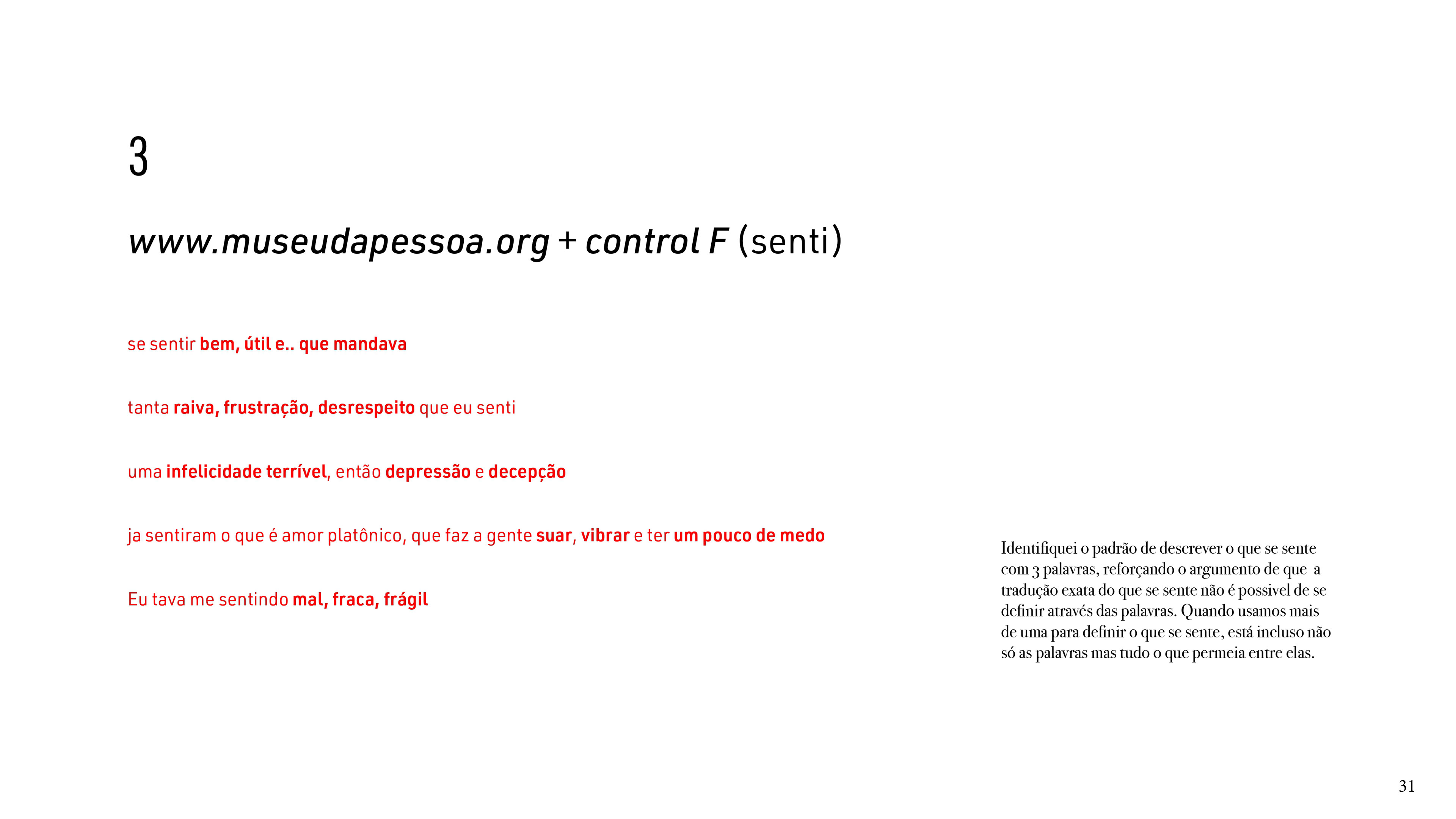 3

www.museudapessoa.org + control F (senti)

se sentir bem, útil e.. que mandava

tanta raiva, frustração, desrespeito que eu senti

uma infelicidade terrível, então depressão e decepção

ja sentiram o que é amor platônico, que faz a gente suar, vibrar e ter um pouco de medo

Eu tava me sentindo mal, fraca, frágil

Identifiquei o padrão de descrever o que se sente com 3 palavras, reforçando o argumento de que a tradução exata do que se sente não é possivel de se definir através das palavras. Quando usamos mais de uma para definir o que se sente, está incluso não só as palavras mas tudo o que permeia entre elas.

31